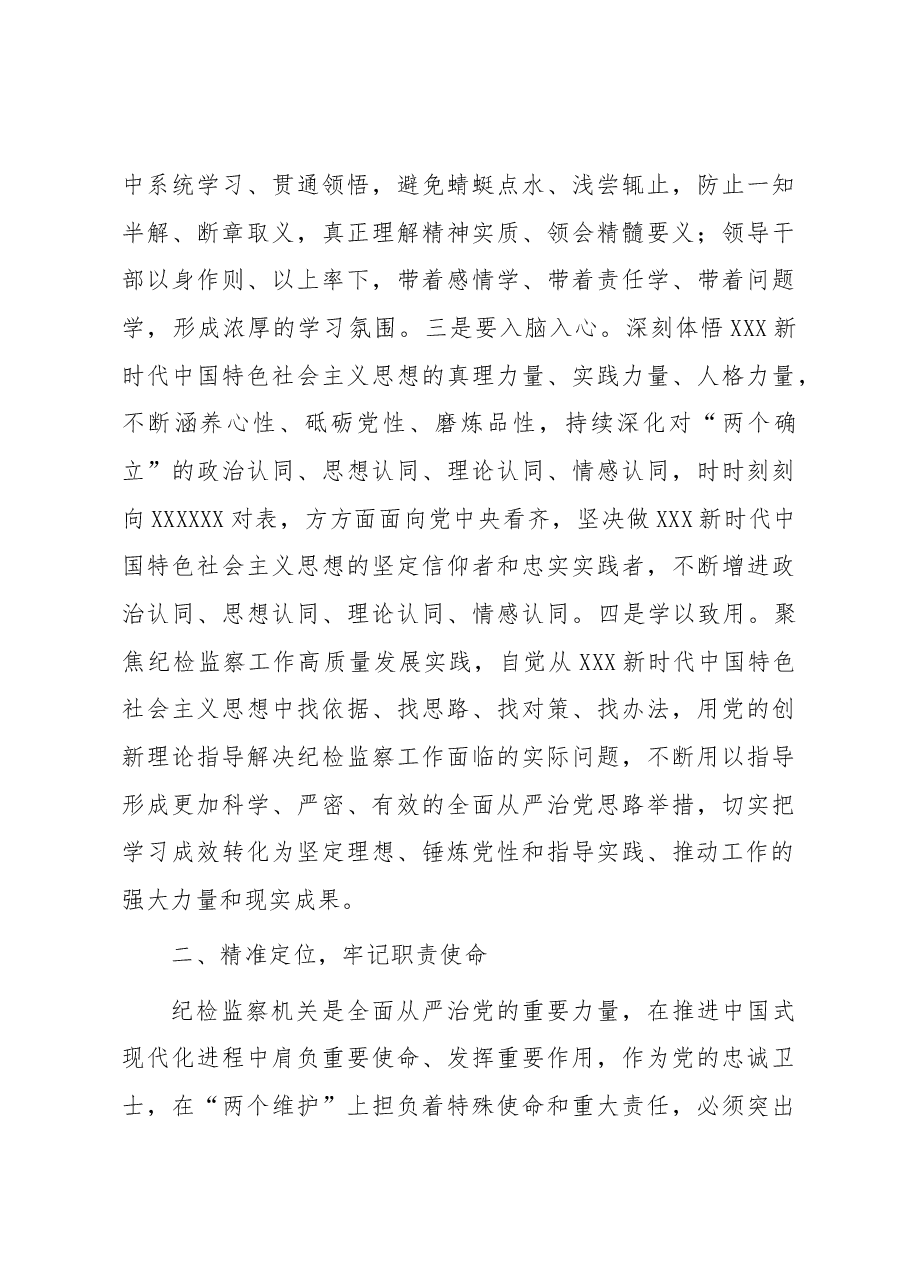 中系统学习、贯通领悟，避免蜻蜓点水、浅尝辄止，防止一知半解、断章取义，真正理解精神实质、领会精髓要义；领导干部以身作则、以上率下，带着感情学、带着责任学、带着问题学，形成浓厚的学习氛围。三是要入脑入心。深刻体悟XXX新时代中国特色社会主义思想的真理力量、实践力量、人格力量，不断涵养心性、砥砺党性、磨炼品性，持续深化对“两个确立”的政治认同、思想认同、理论认同、情感认同，时时刻刻向XXXXXX对表，方方面面向党中央看齐，坚决做XXX新时代中国特色社会主义思想的坚定信仰者和忠实实践者，不断增进政治认同、思想认同、理论认同、情感认同。四是学以致用。聚焦纪检监察工作高质量发展实践，自觉从XXX新时代中国特色社会主义思想中找依据、找思路、找对策、找办法，用党的创新理论指导解决纪检监察工作面临的实际问题，不断用以指导形成更加科学、严密、有效的全面从严治党思路举措，切实把学习成效转化为坚定理想、锤炼党性和指导实践、推动工作的强大力量和现实成果。

二、精准定位，牢记职责使命

纪检监察机关是全面从严治党的重要力量，在推进中国式现代化进程中肩负重要使命、发挥重要作用，作为党的忠诚卫士，在“两个维护”上担负着特殊使命和重大责任，必须突出